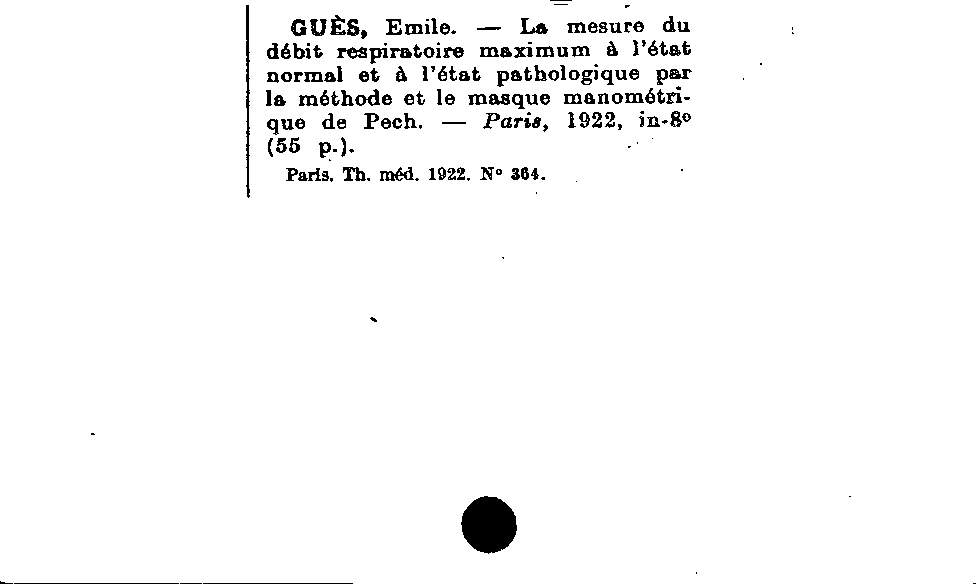 GUÈS, Emile. — La mesure du débit respiratoire maximum à l'état normal et à l'état pathologique par la méthode et le masque manométrique de Pech. — Paris, 1922, in-8° (55 p.).

Paris. Th. méd. 1922. N° 364.